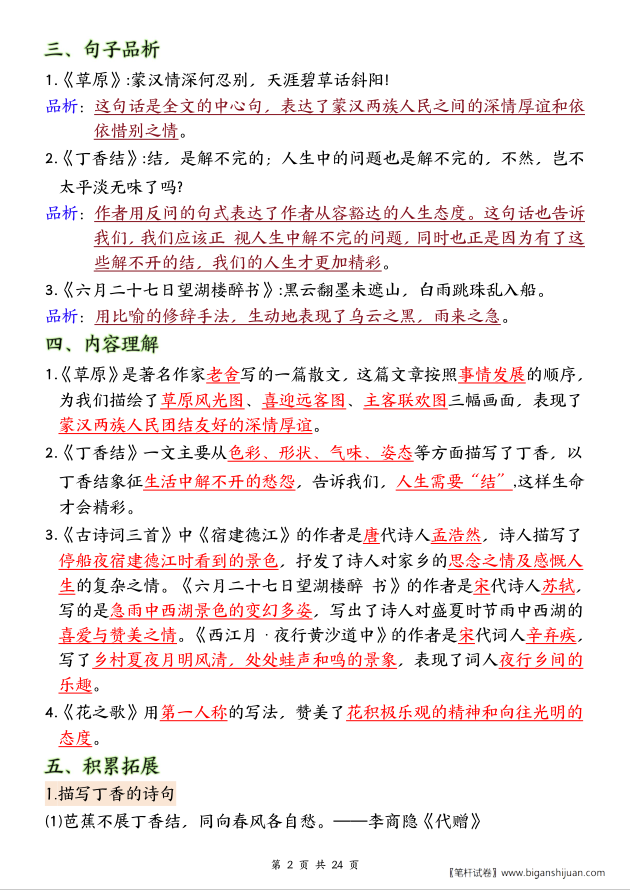 三、句子品析

1.《草原》:蒙汉情深何忍别，天涯碧草话斜阳!

品析：这句话是全文的中心句，表达了蒙汉两族人民之间的深情厚谊和依依惜别之情。

2.《丁香结》:结，是解不完的；人生中的问题也是解不完的，不然，岂不太平淡无味了吗?

品析：作者用反问的句式表达了作者从容豁达的人生态度。这句话也告诉我们，我们应该正 视人生中解不完的问题，同时也正是因为有了这些解不开的结，我们的人生才更加精彩。

3.《六月二十七日望湖楼醉书》:黑云翻墨未遮山，白雨跳珠乱入船。

品析：用比喻的修辞手法，生动地表现了乌云之黑，雨来之急。

四、内容理解

1.《草原》是著名作家老舍写的一篇散文，这篇文章按照事情发展的顺序，为我们描绘了草原风光图、喜迎远客图、主客联欢图三幅画面，表现了蒙汉两族人民团结友好的深情厚谊。

2.《丁香结》一文主要从色彩、形状、气味、姿态等方面描写了丁香，以丁香结象征生活中解不开的愁怨，告诉我们，人生需要“结”,这样生命才会精彩。

3.《古诗词三首》中《宿建德江》的作者是唐代诗人孟浩然，诗人描写了停船夜宿建德江时看到的景色，抒发了诗人对家乡的思念之情及感慨人生的复杂之情。《六月二十七日望湖楼醉 书》的作者是宋代诗人苏轼，写的是急雨中西湖景色的变幻多姿，写出了诗人对盛夏时节雨中西湖的喜爱与赞美之情。《西江月 · 夜行黄沙道中》的作者是宋代词人辛弃疾，写了乡村夏夜月明风清，处处蛙声和鸣的景象，表现了词人夜行乡间的乐趣。

4.《花之歌》用第一人称的写法，赞美了花积极乐观的精神和向往光明的态度。

五、积累拓展

1.描写丁香的诗句

(1)芭蕉不展丁香结，同向春风各自愁。——李商隐《代赠》

第 2 页 共 24 页

【笔杆试卷】www.biganshijuan.com